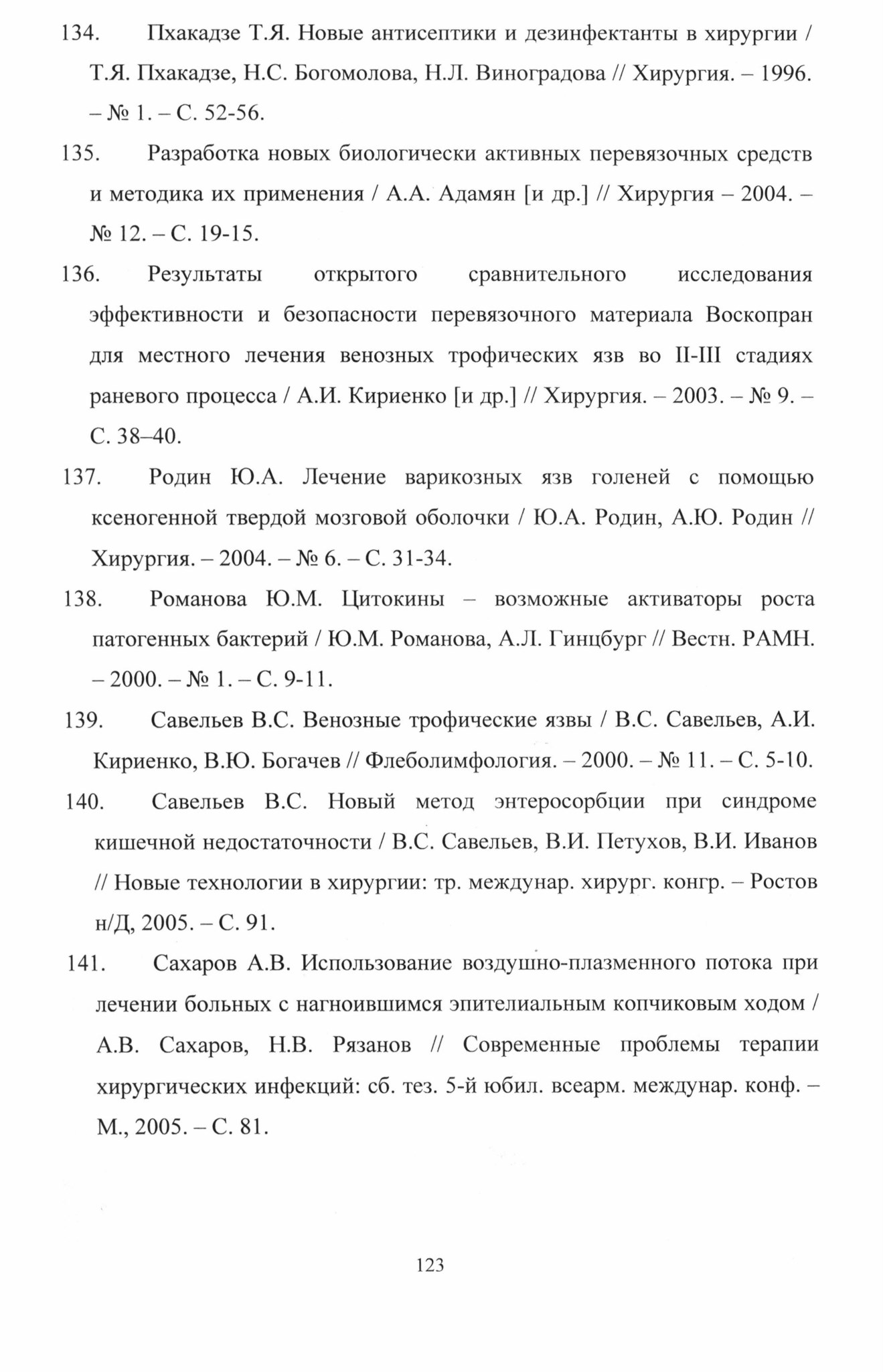 134. Пхакадзе Т.Я. Новые антисептики и дезинфектанты в хирургии / Т.Я. Пхакадзе, Н.С. Богомолова, Н.Л. Виноградова // Хирургия. – 1996. – № 1. – С. 52-56.

135. Разработка новых биологически активных перевязочных средств и методика их применения / А.А. Адамян [и др.] // Хирургия – 2004. – № 12. – С. 19-15.

136. Результаты открытого сравнительного исследования эффективности и безопасности перевязочного материала Воскопран для местного лечения венозных трофических язв во II-III стадиях раневого процесса / А.И. Кириенко [и др.] // Хирургия. – 2003. – № 9. – С. 38–40.

137. Родин Ю.А. Лечение варикозных язв голеней с помощью ксеногенной твердой мозговой оболочки / Ю.А. Родин, А.Ю. Родин // Хирургия. – 2004. – № 6. – С. 31-34.

138. Романова Ю.М. Цитокины – возможные активаторы роста патогенных бактерий / Ю.М. Романова, А.Л. Гинцбург // Вестн. РАМН. – 2000. – № 1. – С. 9-11.

139. Савельев В.С. Венозные трофические язвы / В.С. Савельев, А.И. Кириенко, В.Ю. Богачев // Флеболимфология. – 2000. – № 11. – С. 5-10.

140. Савельев В.С. Новый метод энтеросорбции при синдроме кишечной недостаточности / В.С. Савельев, В.И. Петухов, В.И. Иванов // Новые технологии в хирургии: тр. междунар. хирург. конгр. – Ростов н/Д, 2005. – С. 91.

141. Сахаров А.В. Использование воздушно-плазменного потока при лечении больных с нагноившимся эпителиальным копчиковым ходом / А.В. Сахаров, Н.В. Рязанов // Современные проблемы терапии хирургических инфекций: сб. тез. 5-й юбил. всеарм. междунар. конф. – М., 2005. – С. 81.

123